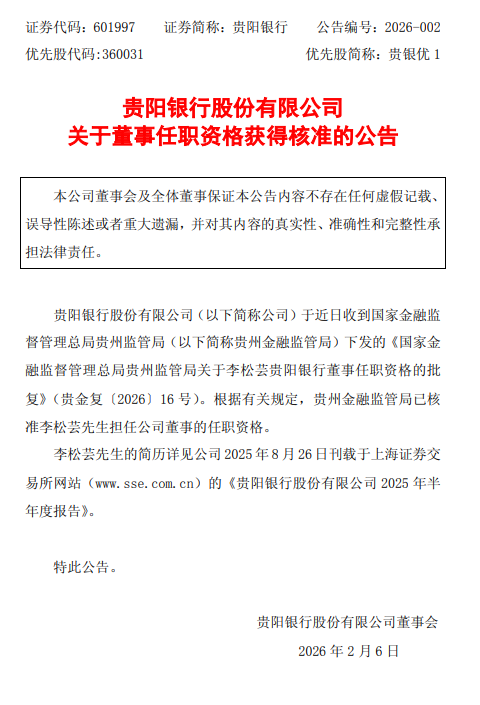 证券代码：601997　　证券简称：贵阳银行　　公告编号：2026-002
优先股代码:360031　　优先股简称：贵银优 1

贵阳银行股份有限公司
关于董事任职资格获得核准的公告

本公司董事会及全体董事保证本公告内容不存在任何虚假记载、误导性陈述或者重大遗漏，并对其内容的真实性、准确性和完整性承担法律责任。

贵阳银行股份有限公司（以下简称公司）于近日收到国家金融监督管理总局贵州监管局（以下简称贵州金融监管局）下发的《国家金融监督管理总局贵州监管局关于李松芸贵阳银行董事任职资格的批复》（贵金复〔2026〕16 号）。根据有关规定，贵州金融监管局已核准李松芸先生担任公司董事的任职资格。

李松芸先生的简历详见公司 2025 年 8 月 26 日刊载于上海证券交易所网站（www.sse.com.cn）的《贵阳银行股份有限公司 2025 年半年度报告》。

特此公告。

贵阳银行股份有限公司董事会
2026 年 2 月 6 日